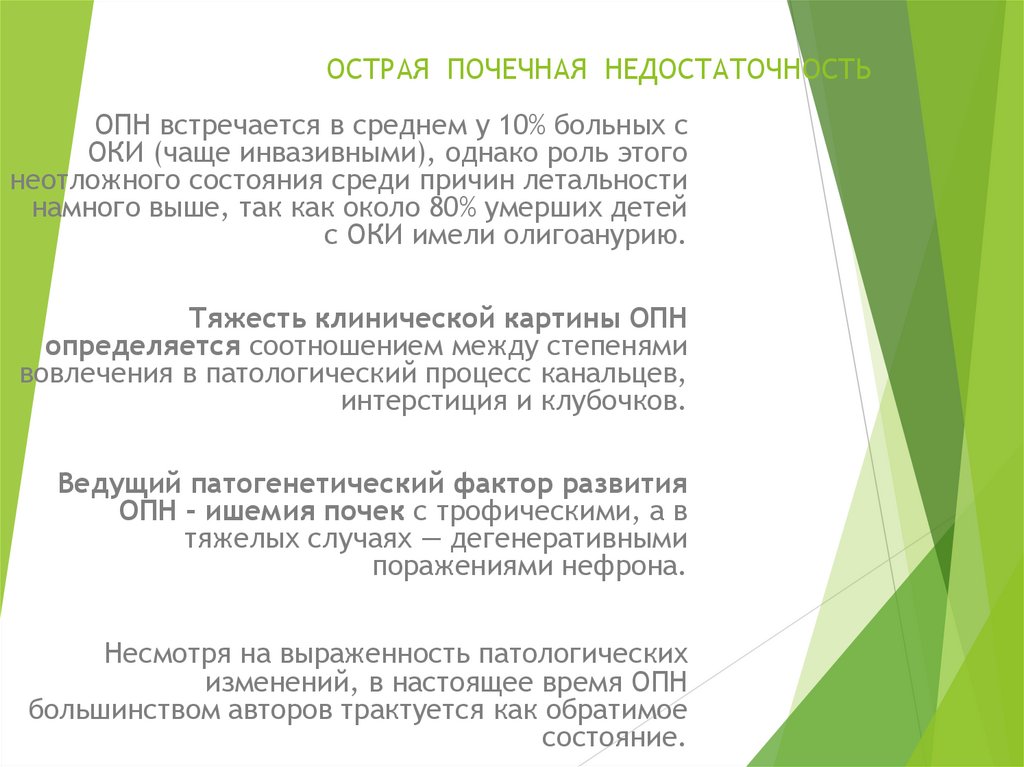 ОСТРАЯ ПОЧЕЧНАЯ НЕДОСТАТОЧНОСТЬ

ОПН встречается в среднем у 10% больных с ОКИ (чаще инвазивными), однако роль этого неотложного состояния среди причин летальности намного выше, так как около 80% умерших детей с ОКИ имели олигоанурию.

Тяжесть клинической картины ОПН определяется соотношением между степенями вовлечения в патологический процесс канальцев, интерстиция и клубочков.

Ведущий патогенетический фактор развития ОПН - ишемия почек с трофическими, а в тяжелых случаях — дегенеративными поражениями нефрона.

Несмотря на выраженность патологических изменений, в настоящее время ОПН большинством авторов трактуется как обратимое состояние.